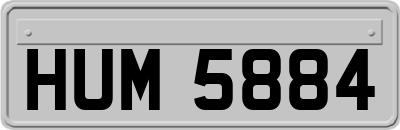 HUM 5884